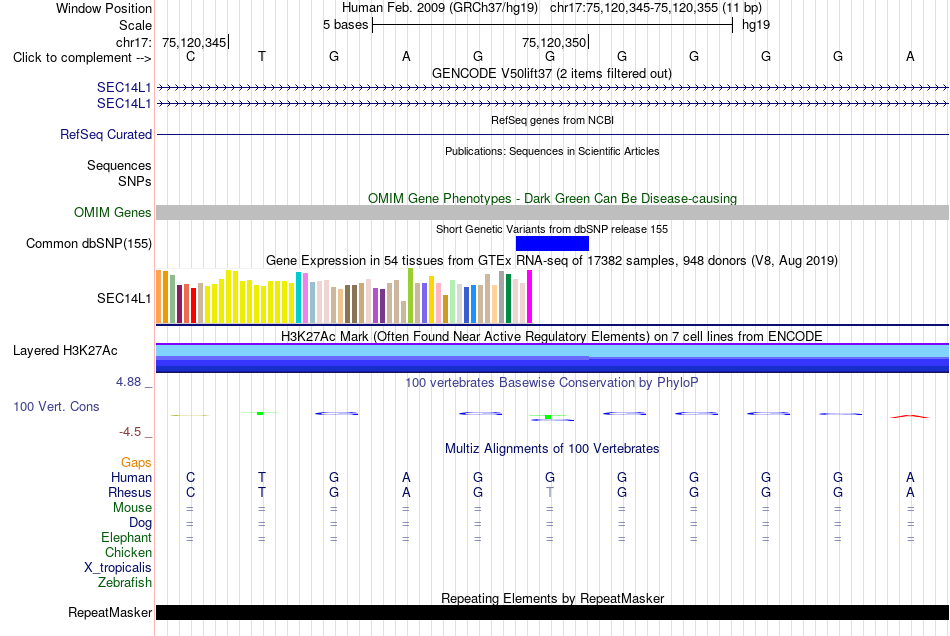 Window Position
Human Feb. 2009 (GRCh37/hg19) chr17:75,120,345-75,120,355 (11 bp)
Scale
5 bases
hg19
chr17: 75,120,345 75,120,350
Click to complement --> C T G A G G G G G G A
GENCODE V50lift37 (2 items filtered out)
SEC14L1
SEC14L1
RefSeq genes from NCBI
RefSeq Curated
Publications: Sequences in Scientific Articles
Sequences
SNPs
OMIM Gene Phenotypes - Dark Green Can Be Disease-causing
OMIM Genes
Short Genetic Variants from dbSNP release 155
Common dbSNP(155)
Gene Expression in 54 tissues from GTEx RNA-seq of 17382 samples, 948 donors (V8, Aug 2019)
SEC14L1
H3K27Ac Mark (Often Found Near Active Regulatory Elements) on 7 cell lines from ENCODE
Layered H3K27Ac
4.88 _
100 vertebrates Basewise Conservation by PhyloP
100 Vert. Cons
-4.5 _
Multiz Alignments of 100 Vertebrates
Gaps
Human C T G A G G G G G G A
Rhesus C T G A G T G G G G A
Mouse = = = = = = = = = = =
Dog = = = = = = = = = = =
Elephant = = = = = = = = = = =
Chicken
X_tropicalis
Zebrafish
Repeating Elements by RepeatMasker
RepeatMasker